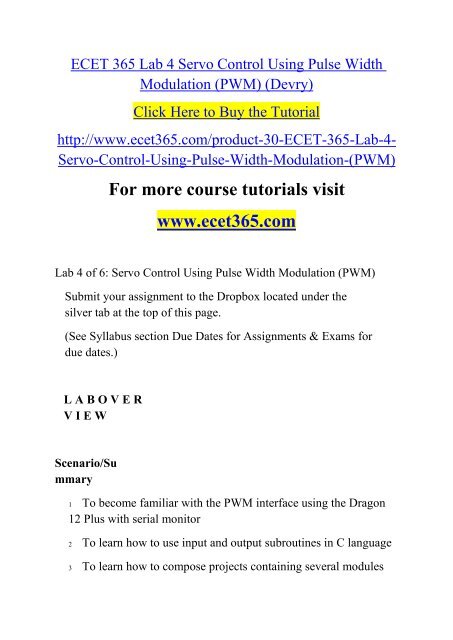 ECET 365 Lab 4 Servo Control Using Pulse Width Modulation (PWM) (Devry)

Click Here to Buy the Tutorial

http://www.ecet365.com/product-30-ECET-365-Lab-4-Servo-Control-Using-Pulse-Width-Modulation-(PWM)

For more course tutorials visit

www.ecet365.com

Lab 4 of 6: Servo Control Using Pulse Width Modulation (PWM)

Submit your assignment to the Dropbox located under the silver tab at the top of this page.

(See Syllabus section Due Dates for Assignments & Exams for due dates.)

L A B O V E R
V I E W

Scenario/Summary

1 To become familiar with the PWM interface using the Dragon 12 Plus with serial monitor

2 To learn how to use input and output subroutines in C language

3 To learn how to compose projects containing several modules